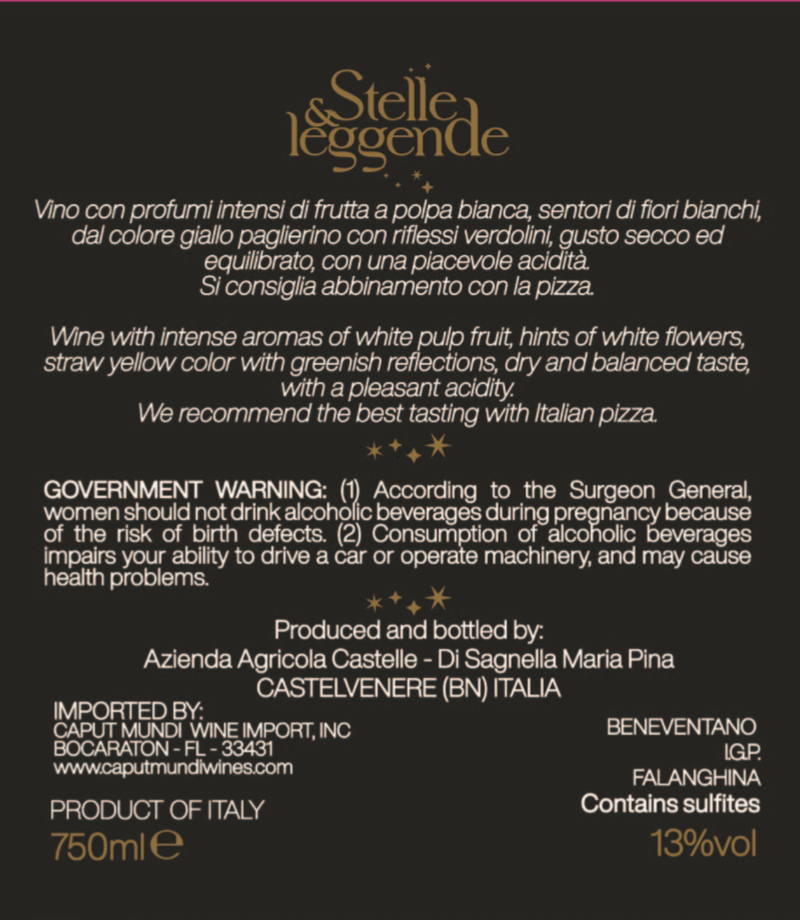 Stelle
&
leggende

Vino con profumi intensi di frutta a polpa bianca, sentori di fiori bianchi, dal colore giallo paglierino con riflessi verdolini, gusto secco ed equilibrato, con una piacevole acidità.
Si consiglia abbinamento con la pizza.

Wine with intense aromas of white pulp fruit, hints of white flowers, straw yellow color with greenish reflections, dry and balanced taste, with a pleasant acidity.
We recommend the best tasting with Italian pizza.

GOVERNMENT WARNING: (1) According to the Surgeon General, women should not drink alcoholic beverages during pregnancy because of the risk of birth defects. (2) Consumption of alcoholic beverages impairs your ability to drive a car or operate machinery, and may cause health problems.

Produced and bottled by:
Azienda Agricola Castelle - Di Sagnella Maria Pina
CASTELVENERE (BN) ITALIA

IMPORTED BY:
CAPUT MUNDI WINE IMPORT, INC
BOCARATON - FL - 33431
www.caputmundiwines.com

PRODUCT OF ITALY
750ml ℮

BENEVENTANO
I.G.P.
FALANGHINA
Contains sulfites
13%vol